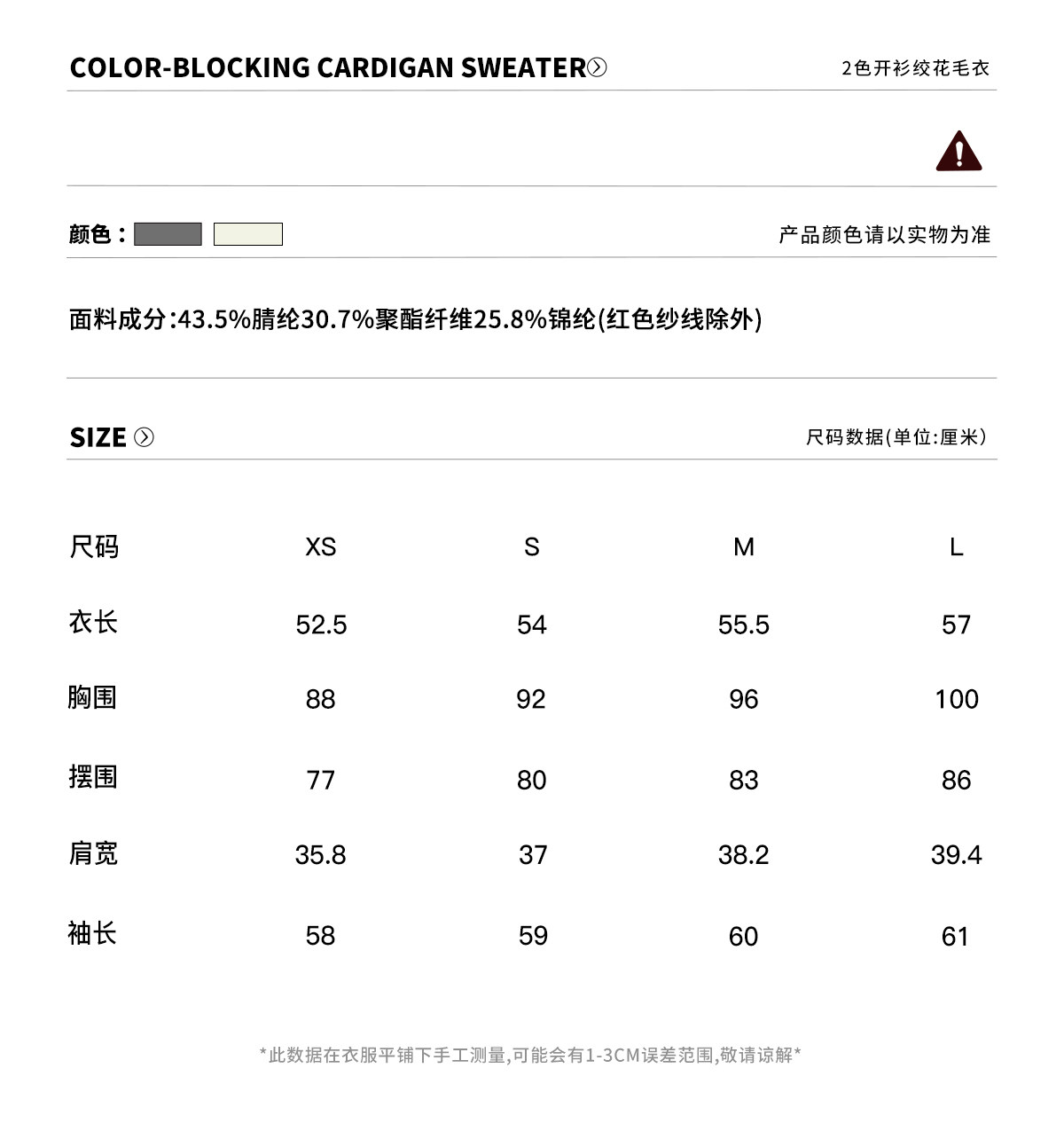 COLOR-BLOCKING CARDIGAN SWEATER

2色开衫绞花毛衣

颜色：

产品颜色请以实物为准

面料成分:43.5%腈纶30.7%聚酯纤维25.8%锦纶(红色纱线除外)

SIZE

尺码数据(单位:厘米)

| 尺码 | XS | S | M | L |
|---|---|---|---|---|
| 衣长 | 52.5 | 54 | 55.5 | 57 |
| 胸围 | 88 | 92 | 96 | 100 |
| 摆围 | 77 | 80 | 83 | 86 |
| 肩宽 | 35.8 | 37 | 38.2 | 39.4 |
| 袖长 | 58 | 59 | 60 | 61 |

*此数据在衣服平铺下手工测量,可能会有1-3CM误差范围,敬请谅解*